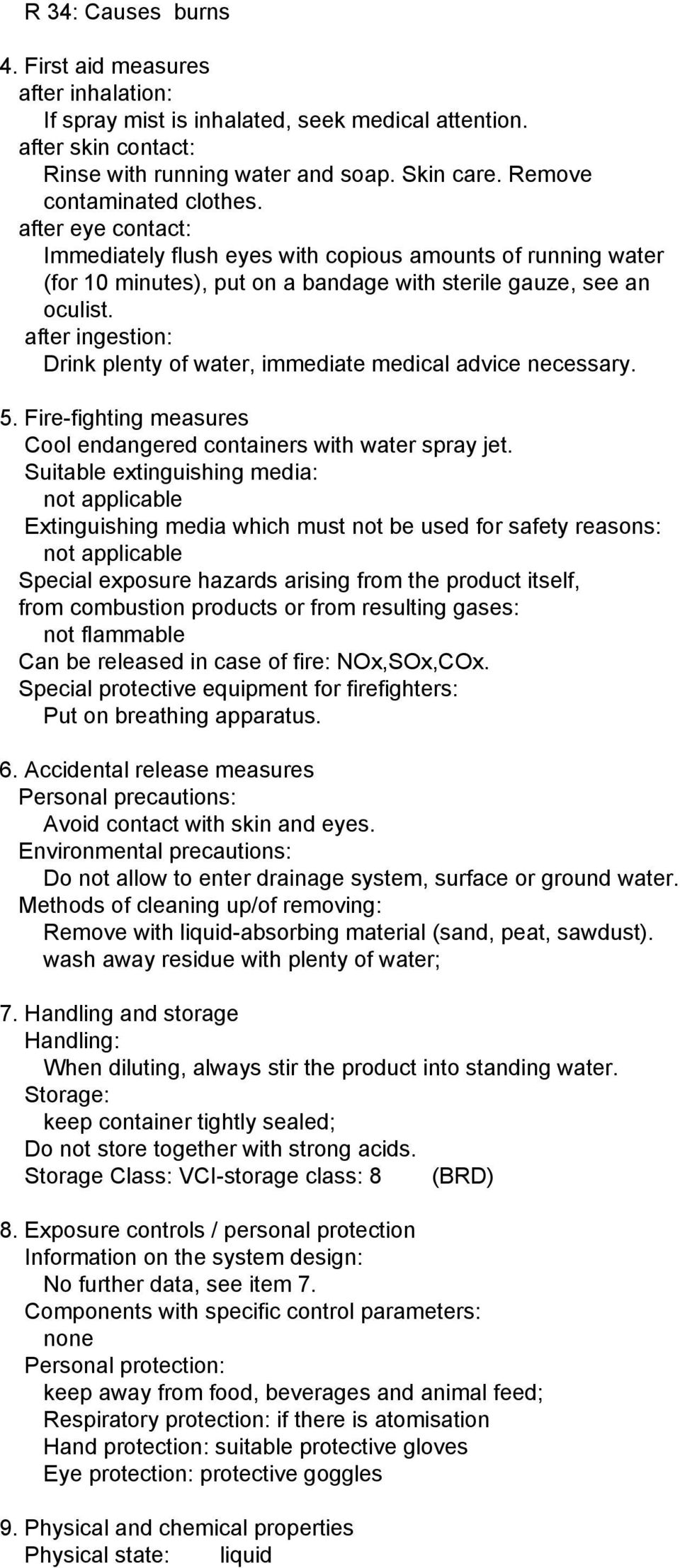 R 34: Causes burns

4. First aid measures
after inhalation:
If spray mist is inhalated, seek medical attention.
after skin contact:
Rinse with running water and soap. Skin care. Remove contaminated clothes.
after eye contact:
Immediately flush eyes with copious amounts of running water (for 10 minutes), put on a bandage with sterile gauze, see an oculist.
after ingestion:
Drink plenty of water, immediate medical advice necessary.

5. Fire-fighting measures
Cool endangered containers with water spray jet.
Suitable extinguishing media:
not applicable
Extinguishing media which must not be used for safety reasons:
not applicable
Special exposure hazards arising from the product itself, from combustion products or from resulting gases:
not flammable
Can be released in case of fire: NOx,SOx,COx.
Special protective equipment for firefighters:
Put on breathing apparatus.

6. Accidental release measures
Personal precautions:
Avoid contact with skin and eyes.
Environmental precautions:
Do not allow to enter drainage system, surface or ground water.
Methods of cleaning up/of removing:
Remove with liquid-absorbing material (sand, peat, sawdust).
wash away residue with plenty of water;

7. Handling and storage
Handling:
When diluting, always stir the product into standing water.
Storage:
keep container tightly sealed;
Do not store together with strong acids.
Storage Class: VCI-storage class: 8 (BRD)

8. Exposure controls / personal protection
Information on the system design:
No further data, see item 7.
Components with specific control parameters:
none
Personal protection:
keep away from food, beverages and animal feed;
Respiratory protection: if there is atomisation
Hand protection: suitable protective gloves
Eye protection: protective goggles

9. Physical and chemical properties
Physical state: liquid